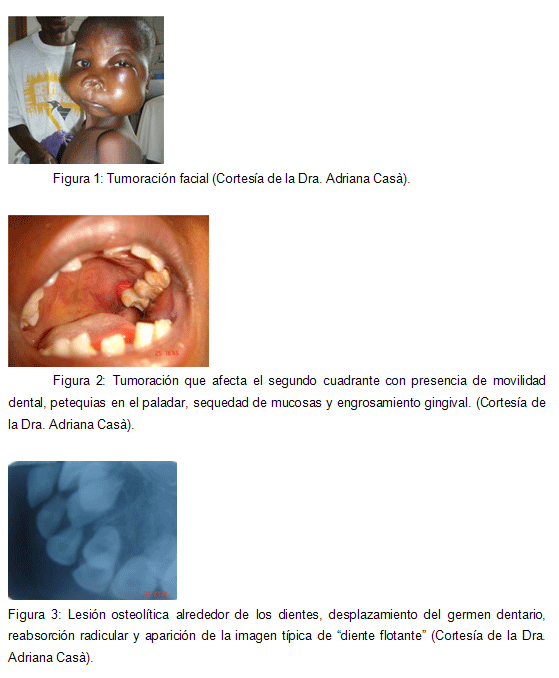 Figura 1: Tumoración facial (Cortesía de la Dra. Adriana Casà).

Figura 2: Tumoración que afecta el segundo cuadrante con presencia de movilidad dental, petequias en el paladar, sequedad de mucosas y engrosamiento gingival. (Cortesía de la Dra. Adriana Casà).

Figura 3: Lesión osteolítica alrededor de los dientes, desplazamiento del germen dentario, reabsorción radicular y aparición de la imagen típica de “diente flotante” (Cortesía de la Dra. Adriana Casà).